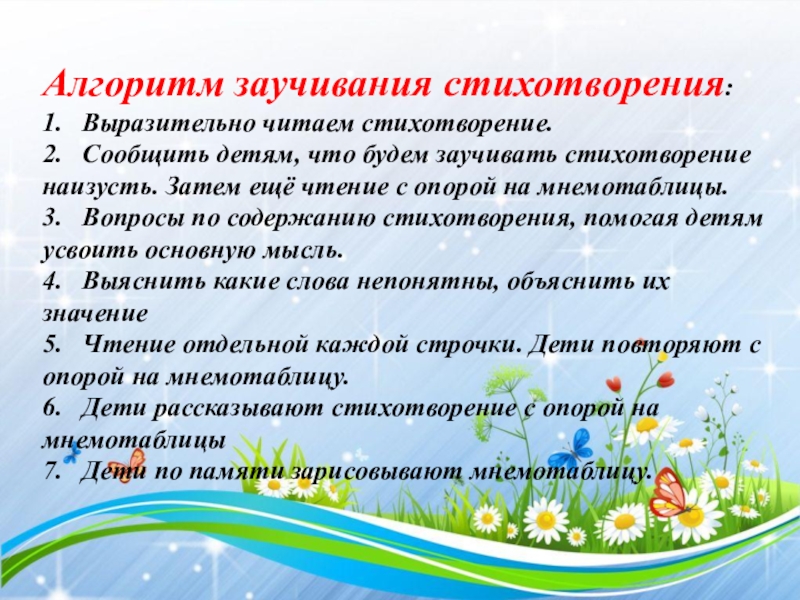 Алгоритм заучивания стихотворения:

1. Выразительно читаем стихотворение.

2. Сообщить детям, что будем заучивать стихотворение наизусть. Затем ещё чтение с опорой на мнемотаблицы.

3. Вопросы по содержанию стихотворения, помогая детям усвоить основную мысль.

4. Выяснить какие слова непонятны, объяснить их значение

5. Чтение отдельной каждой строчки. Дети повторяют с опорой на мнемотаблицу.

6. Дети рассказывают стихотворение с опорой на мнемотаблицы

7. Дети по памяти зарисовывают мнемотаблицу.